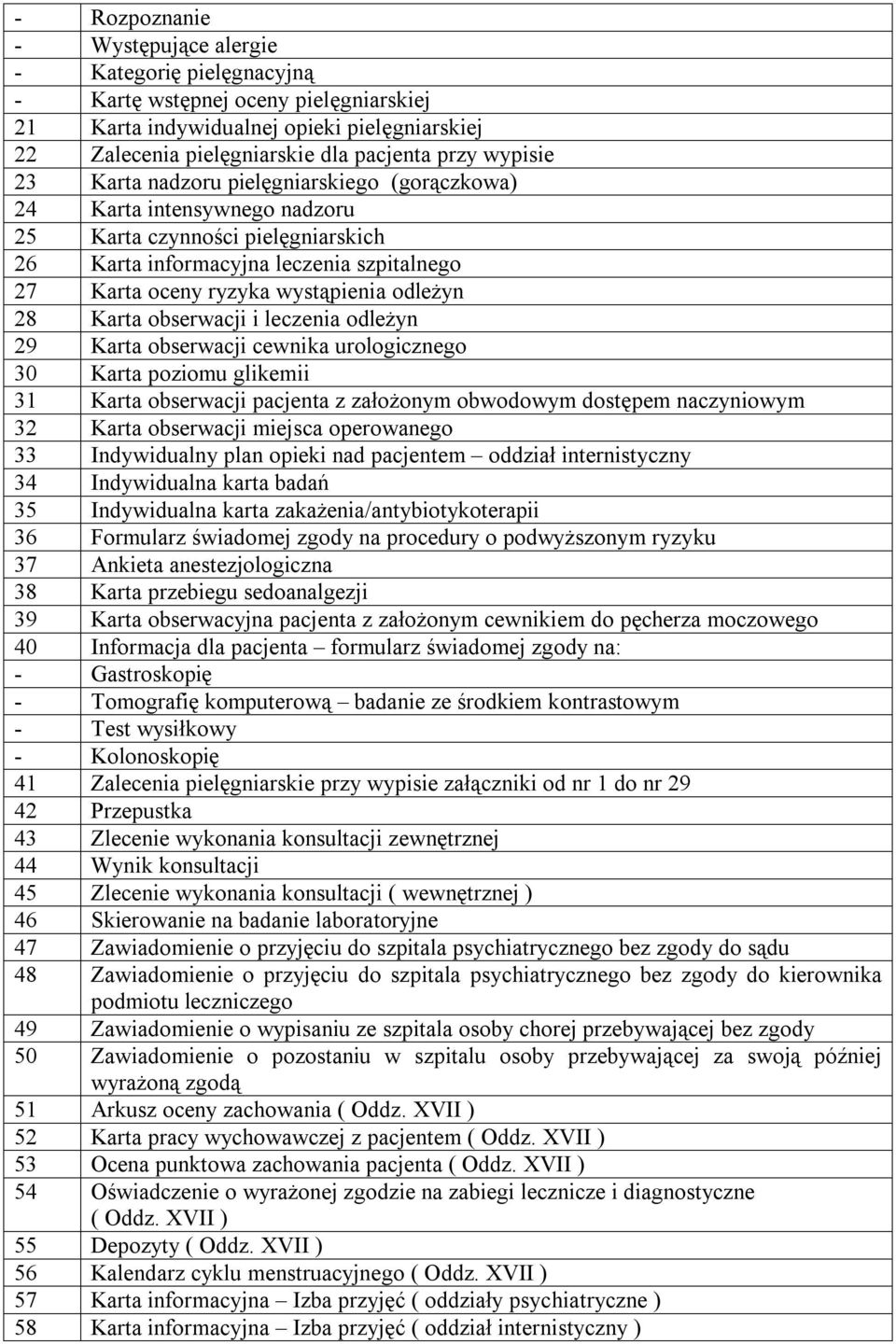 | | |
|---|---|
| - | Rozpoznanie |
| - | Występujące alergie |
| - | Kategorię pielęgnacyjną |
| - | Kartę wstępnej oceny pielęgniarskiej |
| 21 | Karta indywidualnej opieki pielęgniarskiej |
| 22 | Zalecenia pielęgniarskie dla pacjenta przy wypisie |
| 23 | Karta nadzoru pielęgniarskiego (gorączkowa) |
| 24 | Karta intensywnego nadzoru |
| 25 | Karta czynności pielęgniarskich |
| 26 | Karta informacyjna leczenia szpitalnego |
| 27 | Karta oceny ryzyka wystąpienia odleżyn |
| 28 | Karta obserwacji i leczenia odleżyn |
| 29 | Karta obserwacji cewnika urologicznego |
| 30 | Karta poziomu glikemii |
| 31 | Karta obserwacji pacjenta z założonym obwodowym dostępem naczyniowym |
| 32 | Karta obserwacji miejsca operowanego |
| 33 | Indywidualny plan opieki nad pacjentem – oddział internistyczny |
| 34 | Indywidualna karta badań |
| 35 | Indywidualna karta zakażenia/antybiotykoterapii |
| 36 | Formularz świadomej zgody na procedury o podwyższonym ryzyku |
| 37 | Ankieta anestezjologiczna |
| 38 | Karta przebiegu sedoanalgezji |
| 39 | Karta obserwacyjna pacjenta z założonym cewnikiem do pęcherza moczowego |
| 40 | Informacja dla pacjenta – formularz świadomej zgody na: |
| - | Gastroskopię |
| - | Tomografię komputerową – badanie ze środkiem kontrastowym |
| - | Test wysiłkowy |
| - | Kolonoskopię |
| 41 | Zalecenia pielęgniarskie przy wypisie załączniki od nr 1 do nr 29 |
| 42 | Przepustka |
| 43 | Zlecenie wykonania konsultacji zewnętrznej |
| 44 | Wynik konsultacji |
| 45 | Zlecenie wykonania konsultacji ( wewnętrznej ) |
| 46 | Skierowanie na badanie laboratoryjne |
| 47 | Zawiadomienie o przyjęciu do szpitala psychiatrycznego bez zgody do sądu |
| 48 | Zawiadomienie o przyjęciu do szpitala psychiatrycznego bez zgody do kierownika podmiotu leczniczego |
| 49 | Zawiadomienie o wypisaniu ze szpitala osoby chorej przebywającej bez zgody |
| 50 | Zawiadomienie o pozostaniu w szpitalu osoby przebywającej za swoją później wyrażoną zgodą |
| 51 | Arkusz oceny zachowania ( Oddz. XVII ) |
| 52 | Karta pracy wychowawczej z pacjentem ( Oddz. XVII ) |
| 53 | Ocena punktowa zachowania pacjenta ( Oddz. XVII ) |
| 54 | Oświadczenie o wyrażonej zgodzie na zabiegi lecznicze i diagnostyczne ( Oddz. XVII ) |
| 55 | Depozyty ( Oddz. XVII ) |
| 56 | Kalendarz cyklu menstruacyjnego ( Oddz. XVII ) |
| 57 | Karta informacyjna – Izba przyjęć ( oddziały psychiatryczne ) |
| 58 | Karta informacyjna – Izba przyjęć ( oddział internistyczny ) |